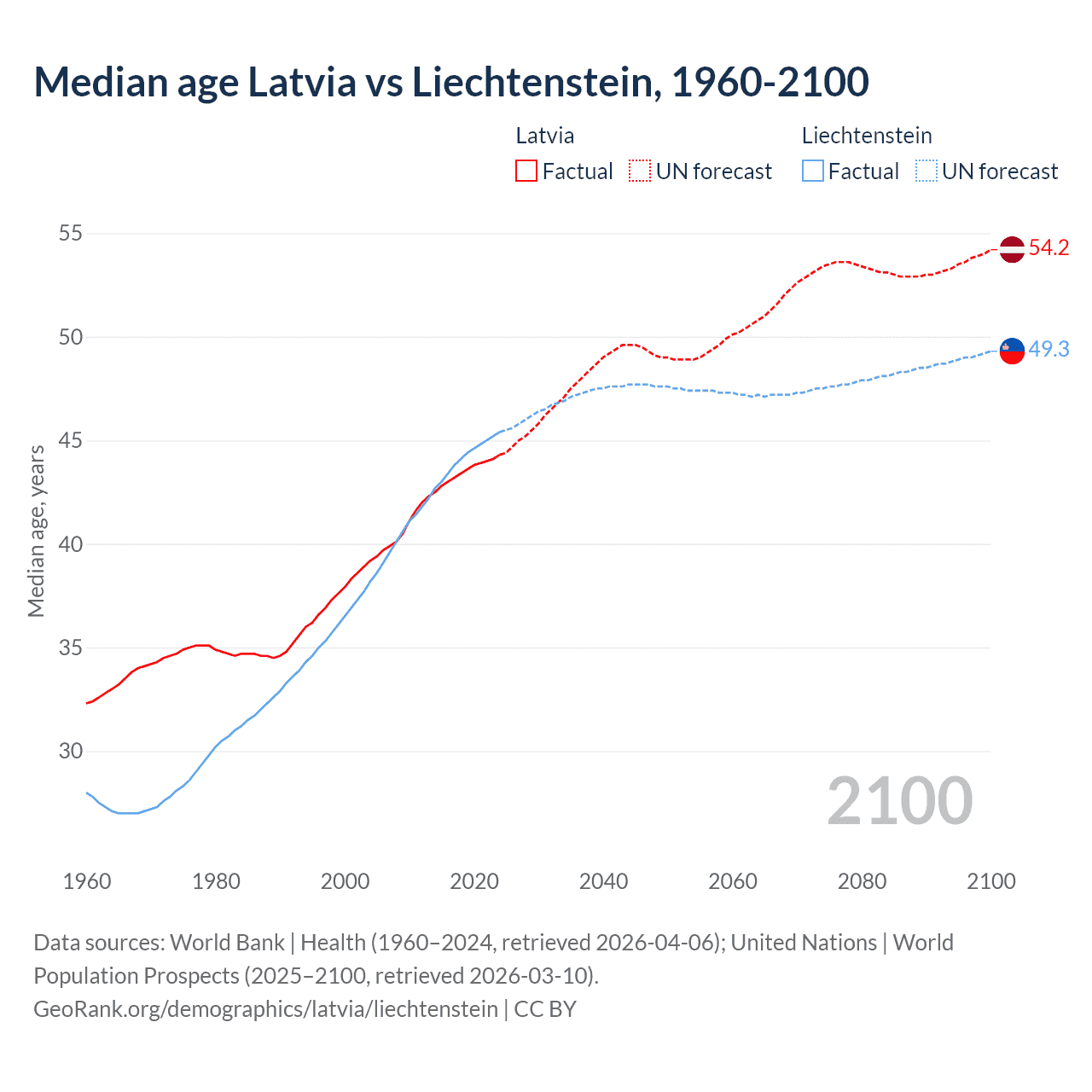 Median age Latvia vs Liechtenstein, 1960-2100

Latvia
Factual
UN forecast
Liechtenstein
Factual
UN forecast

Median age, years

55
50
45
40
35
30

54.2
49.3

2100

1960
1980
2000
2020
2040
2060
2080
2100

Data sources: World Bank | Health (1960–2024, retrieved 2026-04-06); United Nations | World Population Prospects (2025–2100, retrieved 2026-03-10).
GeoRank.org/demographics/latvia/liechtenstein | CC BY